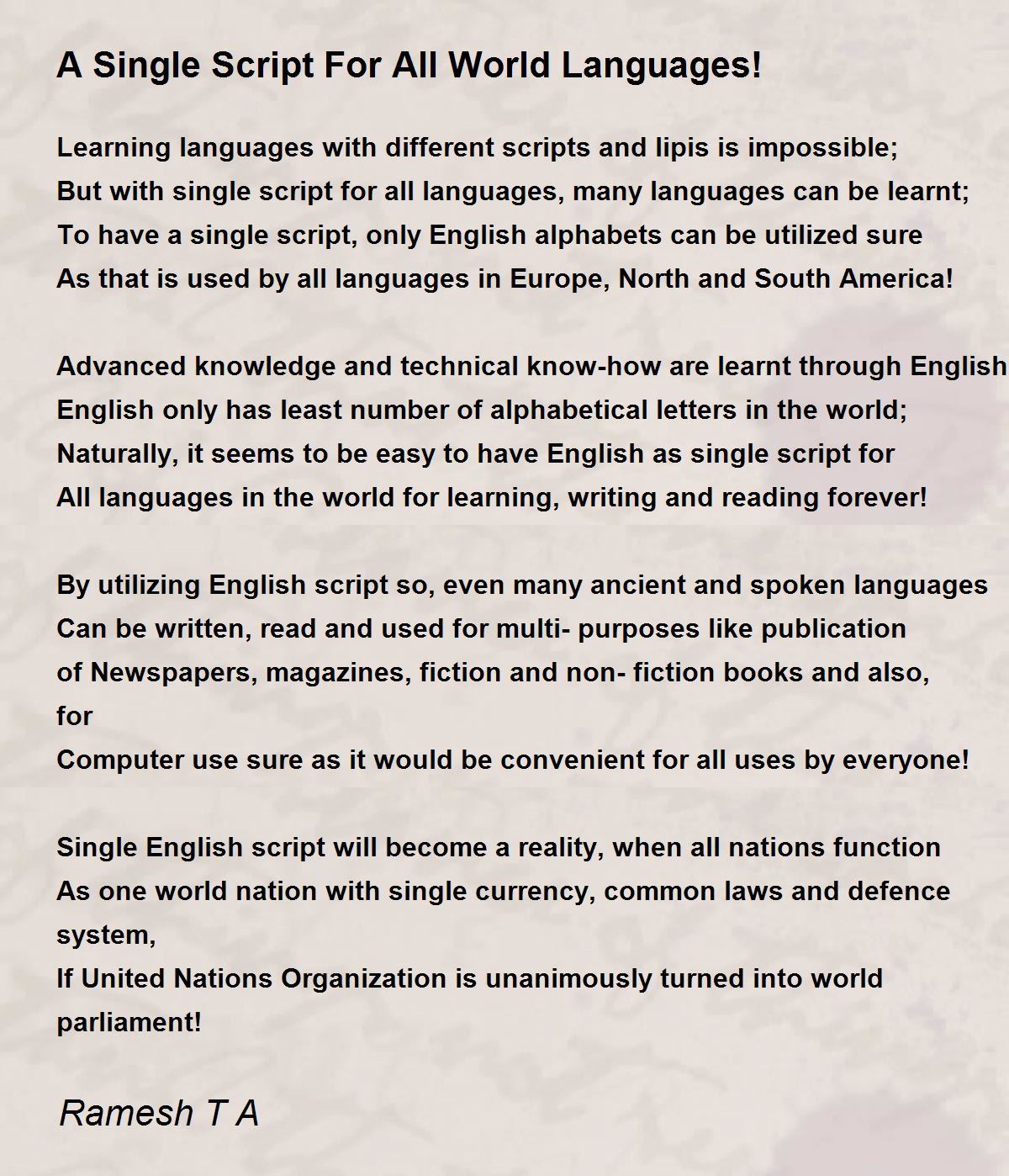 A Single Script For All World Languages!

Learning languages with different scripts and lipis is impossible;
But with single script for all languages, many languages can be learnt;
To have a single script, only English alphabets can be utilized sure
As that is used by all languages in Europe, North and South America!

Advanced knowledge and technical know-how are learnt through English
English only has least number of alphabetical letters in the world;
Naturally, it seems to be easy to have English as single script for
All languages in the world for learning, writing and reading forever!

By utilizing English script so, even many ancient and spoken languages
Can be written, read and used for multi- purposes like publication
of Newspapers, magazines, fiction and non- fiction books and also, for
Computer use sure as it would be convenient for all uses by everyone!

Single English script will become a reality, when all nations function
As one world nation with single currency, common laws and defence system,
If United Nations Organization is unanimously turned into world parliament!

Ramesh T A